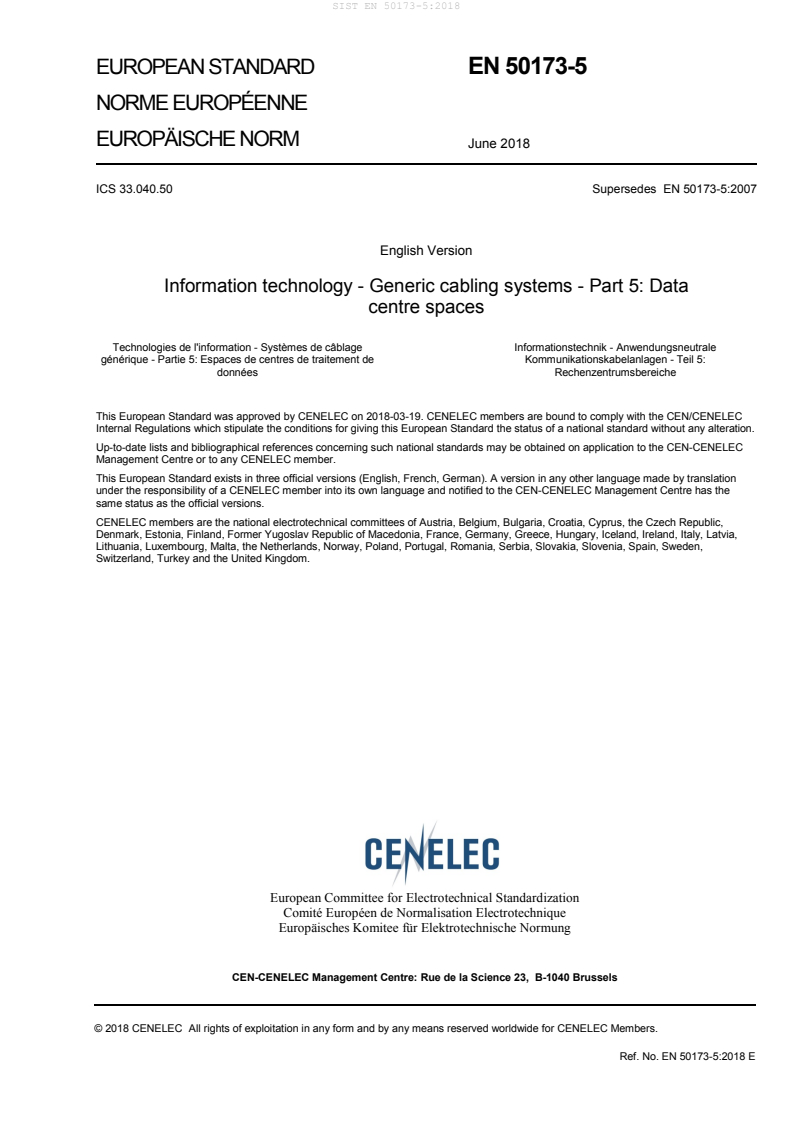 SIST EN 50173-5:2018

EUROPEAN STANDARD
NORME EUROPÉENNE
EUROPÄISCHE NORM

EN 50173-5

June 2018

ICS 33.040.50

Supersedes EN 50173-5:2007

English Version

Information technology - Generic cabling systems - Part 5: Data centre spaces

Technologies de l'information - Systèmes de câblage générique - Partie 5: Espaces de centres de traitement de données

Informationstechnik - Anwendungsneutrale Kommunikationskabelanlagen - Teil 5: Rechenzentrumsbereiche

This European Standard was approved by CENELEC on 2018-03-19. CENELEC members are bound to comply with the CEN/CENELEC Internal Regulations which stipulate the conditions for giving this European Standard the status of a national standard without any alteration.

Up-to-date lists and bibliographical references concerning such national standards may be obtained on application to the CEN-CENELEC Management Centre or to any CENELEC member.

This European Standard exists in three official versions (English, French, German). A version in any other language made by translation under the responsibility of a CENELEC member into its own language and notified to the CEN-CENELEC Management Centre has the same status as the official versions.

CENELEC members are the national electrotechnical committees of Austria, Belgium, Bulgaria, Croatia, Cyprus, the Czech Republic, Denmark, Estonia, Finland, Former Yugoslav Republic of Macedonia, France, Germany, Greece, Hungary, Iceland, Ireland, Italy, Latvia, Lithuania, Luxembourg, Malta, the Netherlands, Norway, Poland, Portugal, Romania, Serbia, Slovakia, Slovenia, Spain, Sweden, Switzerland, Turkey and the United Kingdom.

CENELEC

European Committee for Electrotechnical Standardization
Comité Européen de Normalisation Electrotechnique
Europäisches Komitee für Elektrotechnische Normung

CEN-CENELEC Management Centre: Rue de la Science 23, B-1040 Brussels

© 2018 CENELEC All rights of exploitation in any form and by any means reserved worldwide for CENELEC Members.

Ref. No. EN 50173-5:2018 E